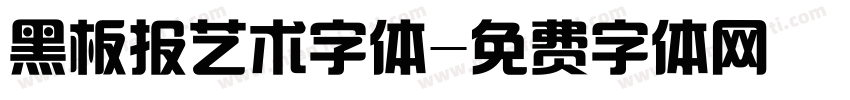 黑板报艺术字体-免费字体网